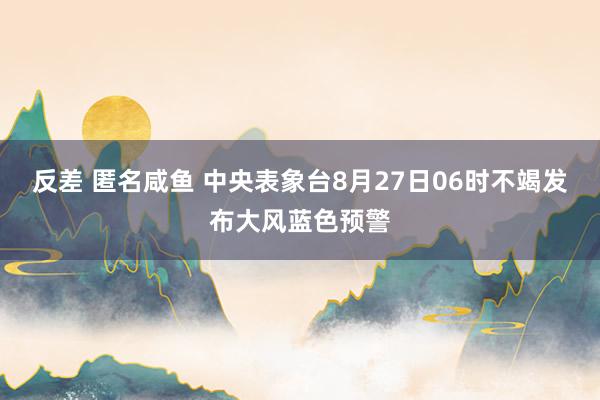 反差 匿名咸鱼 中央表象台8月27日06时不竭发布大风蓝色预警